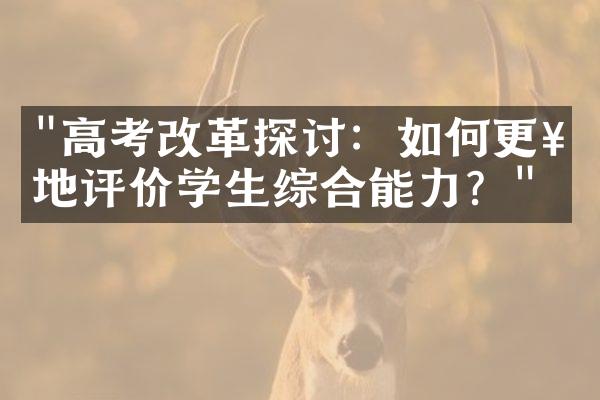 "高考改革探讨：如何更¥地评价学生综合能力？"